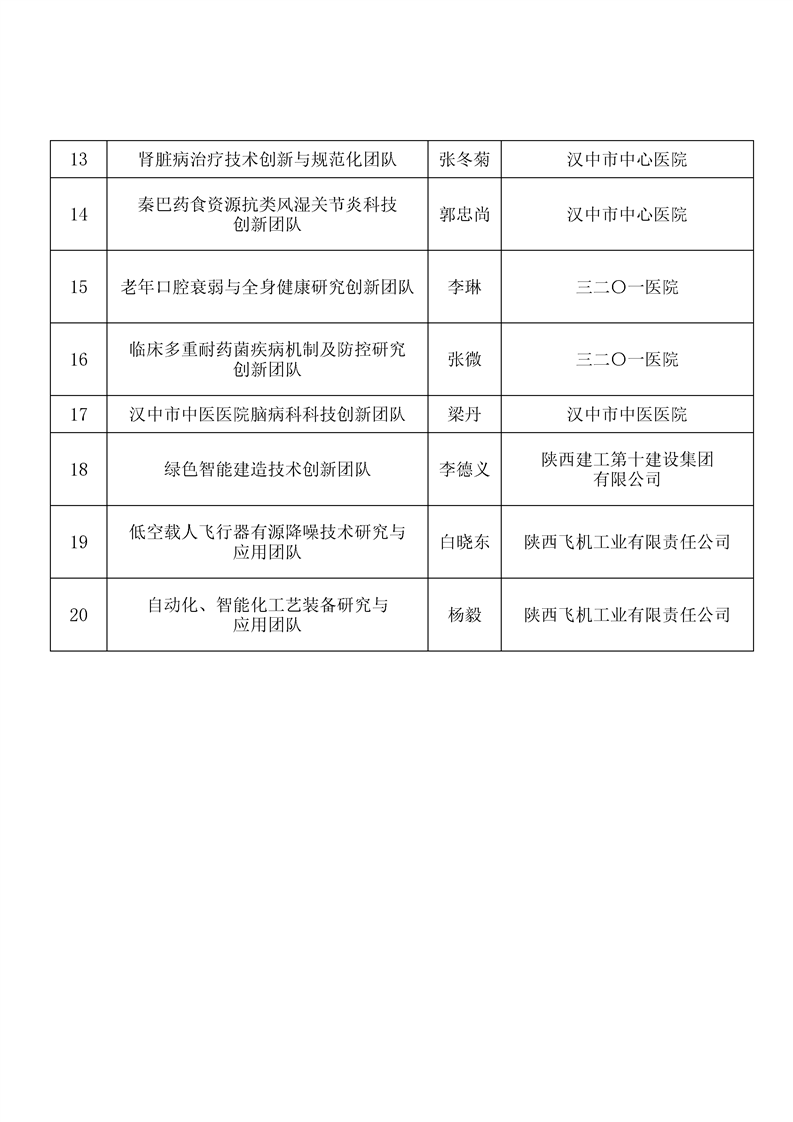 | 13 | 肾脏病治疗技术创新与规范化团队 | 张冬菊 | 汉中市中心医院 |
|---|---|---|---|
| 14 | 秦巴药食资源抗类风湿关节炎科技创新团队 | 郭忠尚 | 汉中市中心医院 |
| 15 | 老年口腔衰弱与全身健康研究创新团队 | 李琳 | 三二〇一医院 |
| 16 | 临床多重耐药菌疾病机制及防控研究创新团队 | 张微 | 三二〇一医院 |
| 17 | 汉中市中医医院脑病科科技创新团队 | 梁丹 | 汉中市中医医院 |
| 18 | 绿色智能建造技术创新团队 | 李德义 | 陕西建工第十建设集团有限公司 |
| 19 | 低空载人飞行器有源降噪技术研究与应用团队 | 白晓东 | 陕西飞机工业有限责任公司 |
| 20 | 自动化、智能化工艺装备研究与应用团队 | 杨毅 | 陕西飞机工业有限责任公司 |